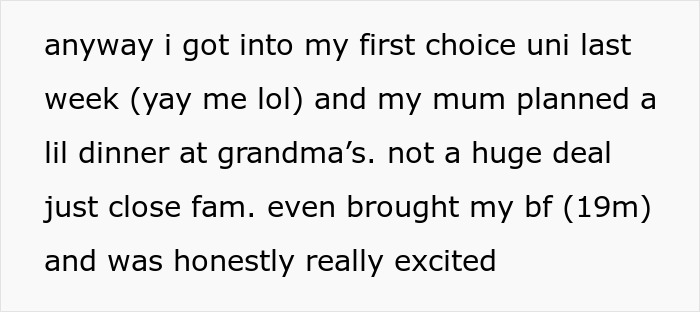 anyway i got into my first choice uni last week (yay me lol) and my mum planned a lil dinner at grandma’s. not a huge deal just close fam. even brought my bf (19m) and was honestly really excited